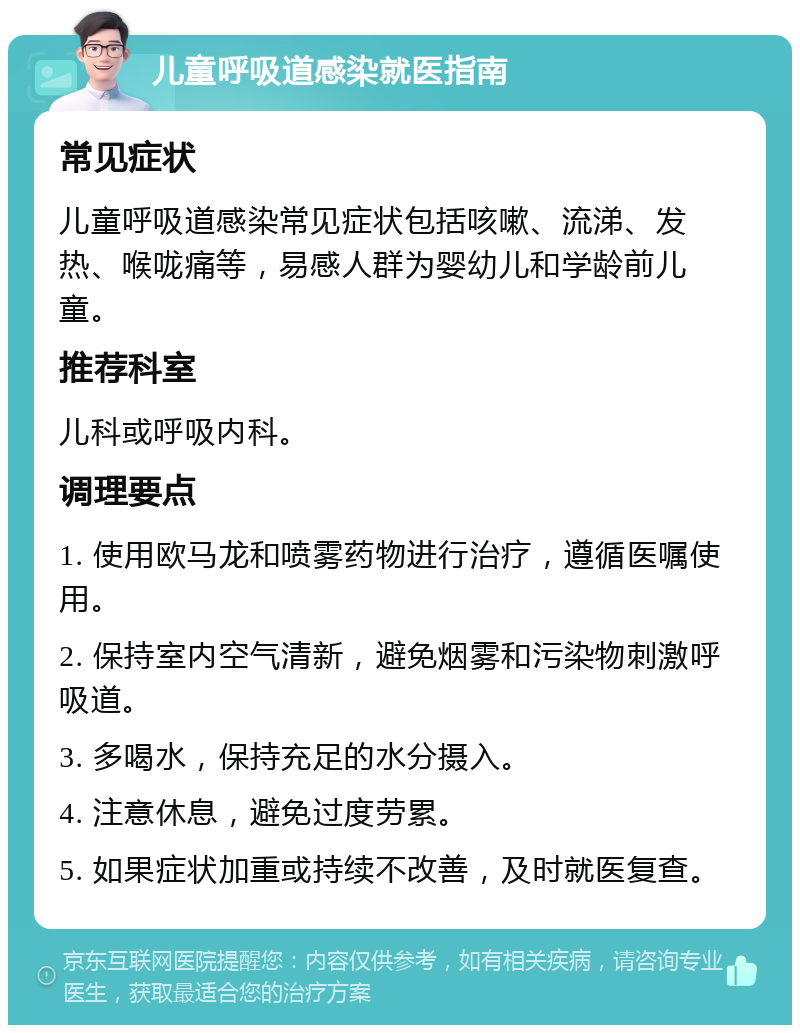 儿童呼吸道感染就医指南

常见症状

儿童呼吸道感染常见症状包括咳嗽、流涕、发热、喉咙痛等，易感人群为婴幼儿和学龄前儿童。

推荐科室

儿科或呼吸内科。

调理要点

1. 使用欧马龙和喷雾药物进行治疗，遵循医嘱使用。

2. 保持室内空气清新，避免烟雾和污染物刺激呼吸道。

3. 多喝水，保持充足的水分摄入。

4. 注意休息，避免过度劳累。

5. 如果症状加重或持续不改善，及时就医复查。

京东互联网医院提醒您：内容仅供参考，如有相关疾病，请咨询专业医生，获取最适合您的治疗方案